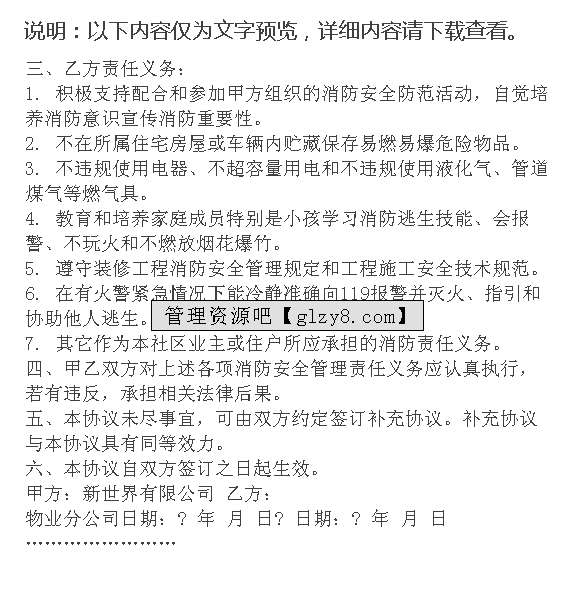 说明：以下内容仅为文字预览，详细内容请下载查看。

三、乙方责任义务：

1. 积极支持配合和参加甲方组织的消防安全防范活动，自觉培养消防意识宣传消防重要性。

2. 不在所属住宅房屋或车辆内贮藏保存易燃易爆危险物品。

3. 不违规使用电器、不超容量用电和不违规使用液化气、管道煤气等燃气具。

4. 教育和培养家庭成员特别是小孩学习消防逃生技能、会报警、不玩火和不燃放烟花爆竹。

5. 遵守装修工程消防安全管理规定和工程施工安全技术规范。

6. 在有火警紧急情况下能冷静准确向119报警并灭火、指引和协助他人逃生。

管理资源吧【glzy8.com】

7. 其它作为本社区业主或住户所应承担的消防责任义务。

四、甲乙双方对上述各项消防安全管理责任义务应认真执行，若有违反，承担相关法律后果。

五、本协议未尽事宜，可由双方约定签订补充协议。补充协议与本协议具有同等效力。

六、本协议自双方签订之日起生效。

甲方：新世界有限公司 乙方：

物业分公司日期：? 年 月 日? 日期：? 年 月 日

……………………